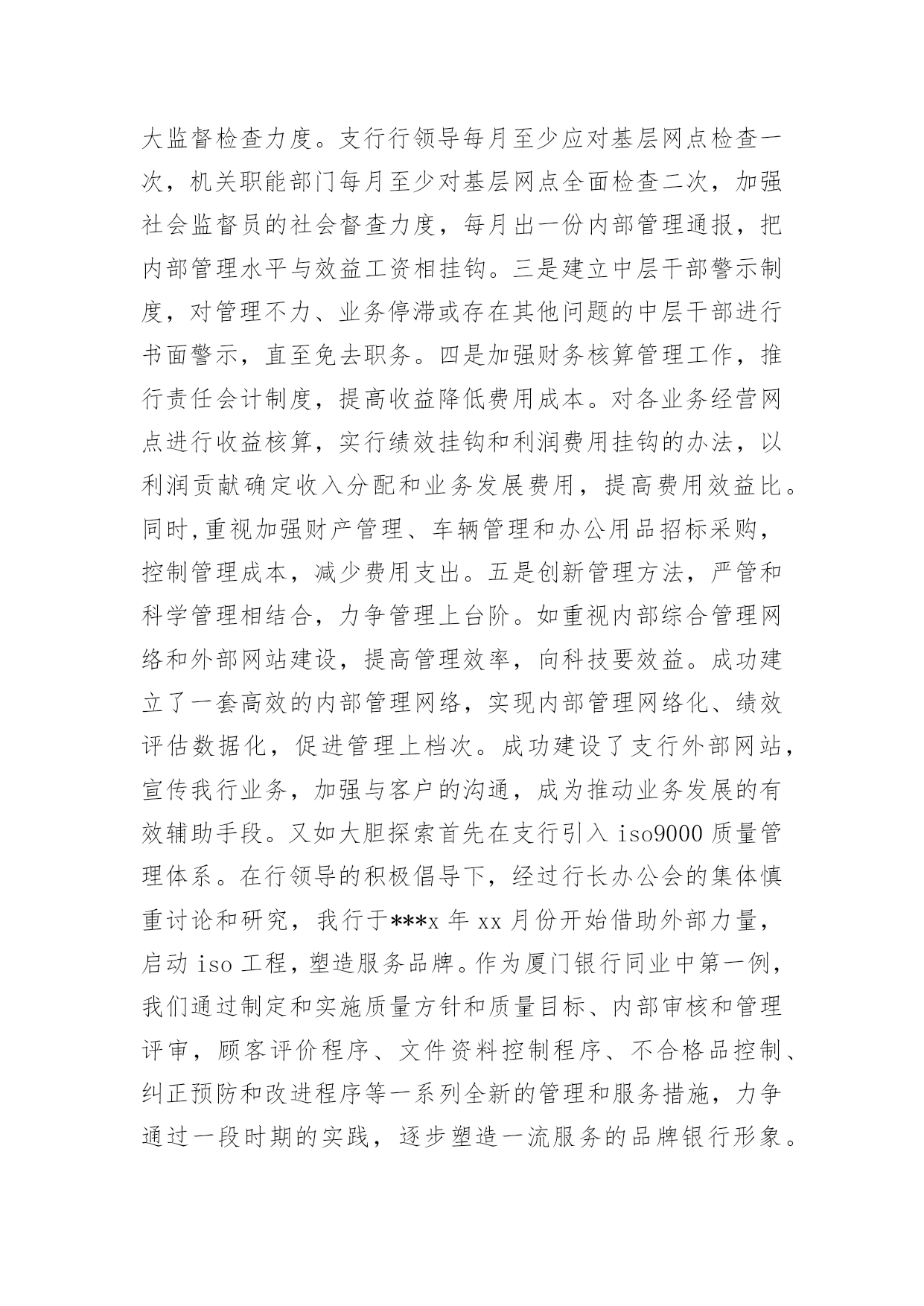 大监督检查力度。支行行领导每月至少应对基层网点检查一次，机关职能部门每月至少对基层网点全面检查二次，加强社会监督员的社会督查力度，每月出一份内部管理通报，把内部管理水平与效益工资相挂钩。三是建立中层干部警示制度，对管理不力、业务停滞或存在其他问题的中层干部进行书面警示，直至免去职务。四是加强财务核算管理工作，推行责任会计制度，提高收益降低费用成本。对各业务经营网点进行收益核算，实行绩效挂钩和利润费用挂钩的办法，以利润贡献确定收入分配和业务发展费用，提高费用效益比。同时,重视加强财产管理、车辆管理和办公用品招标采购，控制管理成本，减少费用支出。五是创新管理方法，严管和科学管理相结合，力争管理上台阶。如重视内部综合管理网络和外部网站建设，提高管理效率，向科技要效益。成功建立了一套高效的内部管理网络，实现内部管理网络化、绩效评估数据化，促进管理上档次。成功建设了支行外部网站，宣传我行业务，加强与客户的沟通，成为推动业务发展的有效辅助手段。又如大胆探索首先在支行引入 iso9000 质量管理体系。在行领导的积极倡导下，经过行长办公会的集体慎重讨论和研究，我行于***x 年 xx 月份开始借助外部力量，启动 iso 工程，塑造服务品牌。作为厦门银行同业中第一例，我们通过制定和实施质量方针和质量目标、内部审核和管理评审，顾客评价程序、文件资料控制程序、不合格品控制、纠正预防和改进程序等一系列全新的管理和服务措施，力争通过一段时期的实践，逐步塑造一流服务的品牌银行形象。